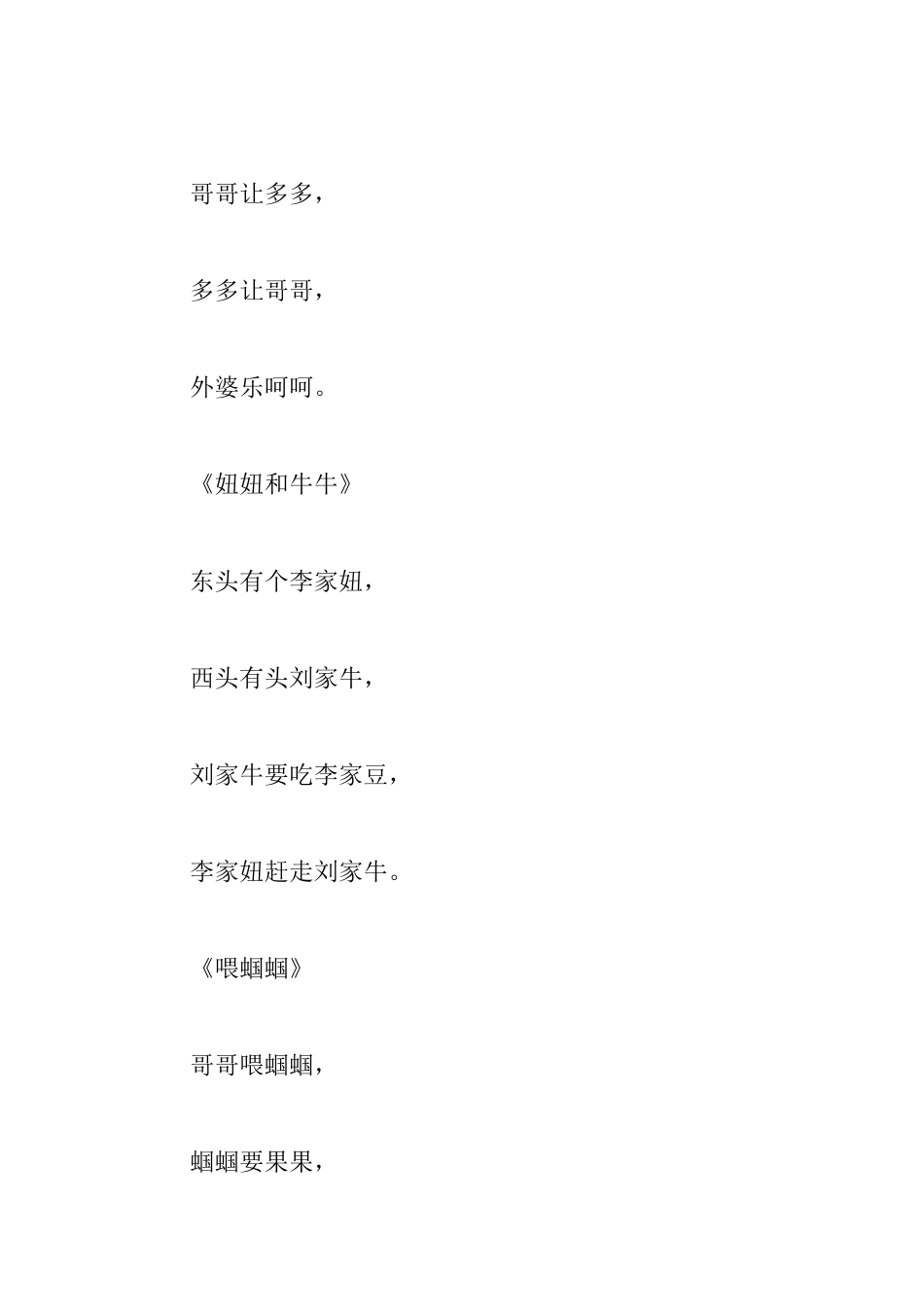 哥哥让多多，

多多让哥哥，

外婆乐呵呵。

《妞妞和牛牛》

东头有个李家妞，

西头有头刘家牛，

刘家牛要吃李家豆，

李家妞赶走刘家牛。

《喂蝈蝈》

哥哥喂蝈蝈，

蝈蝈要果果，